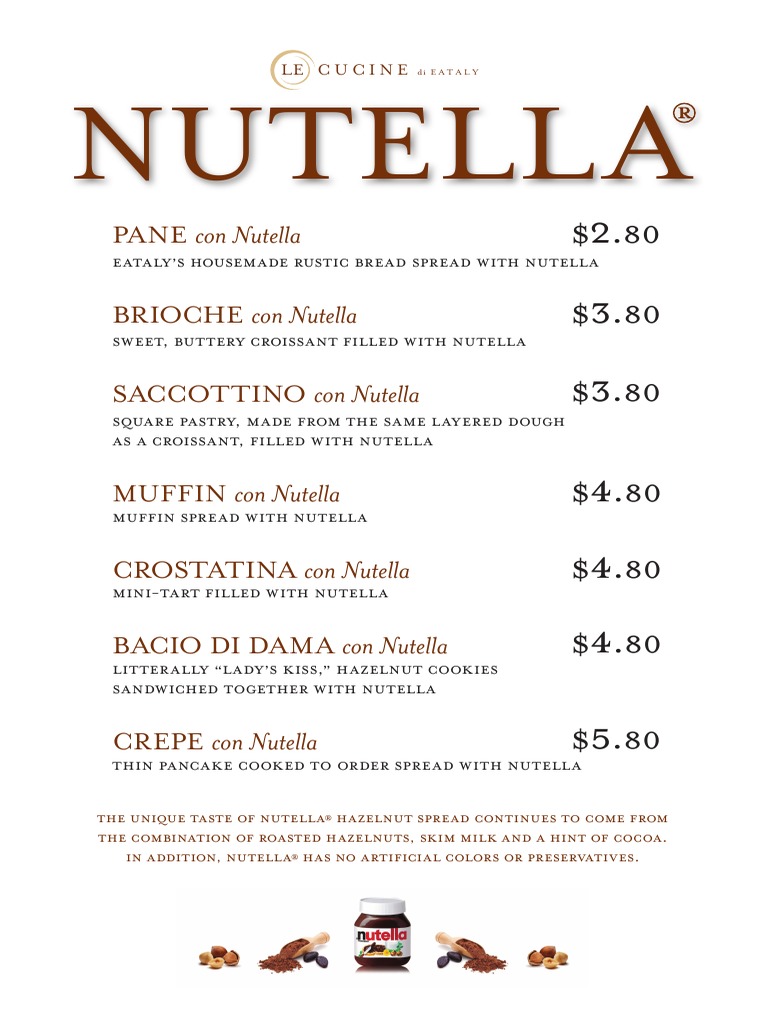 LE CUCINE di EATALY

NUTELLA®

PANE con Nutella $2.80
EATALY'S HOUSEMADE RUSTIC BREAD SPREAD WITH NUTELLA

BRIOCHE con Nutella $3.80
SWEET, BUTTERY CROISSANT FILLED WITH NUTELLA

SACCOTTINO con Nutella $3.80
SQUARE PASTRY, MADE FROM THE SAME LAYERED DOUGH AS A CROISSANT, FILLED WITH NUTELLA

MUFFIN con Nutella $4.80
MUFFIN SPREAD WITH NUTELLA

CROSTATINA con Nutella $4.80
MINI-TART FILLED WITH NUTELLA

BACIO DI DAMA con Nutella $4.80
LITTERALLY "LADY'S KISS," HAZELNUT COOKIES SANDWICHED TOGETHER WITH NUTELLA

CREPE con Nutella $5.80
THIN PANCAKE COOKED TO ORDER SPREAD WITH NUTELLA

THE UNIQUE TASTE OF NUTELLA® HAZELNUT SPREAD CONTINUES TO COME FROM THE COMBINATION OF ROASTED HAZELNUTS, SKIM MILK AND A HINT OF COCOA. IN ADDITION, NUTELLA® HAS NO ARTIFICIAL COLORS OR PRESERVATIVES.

nutella